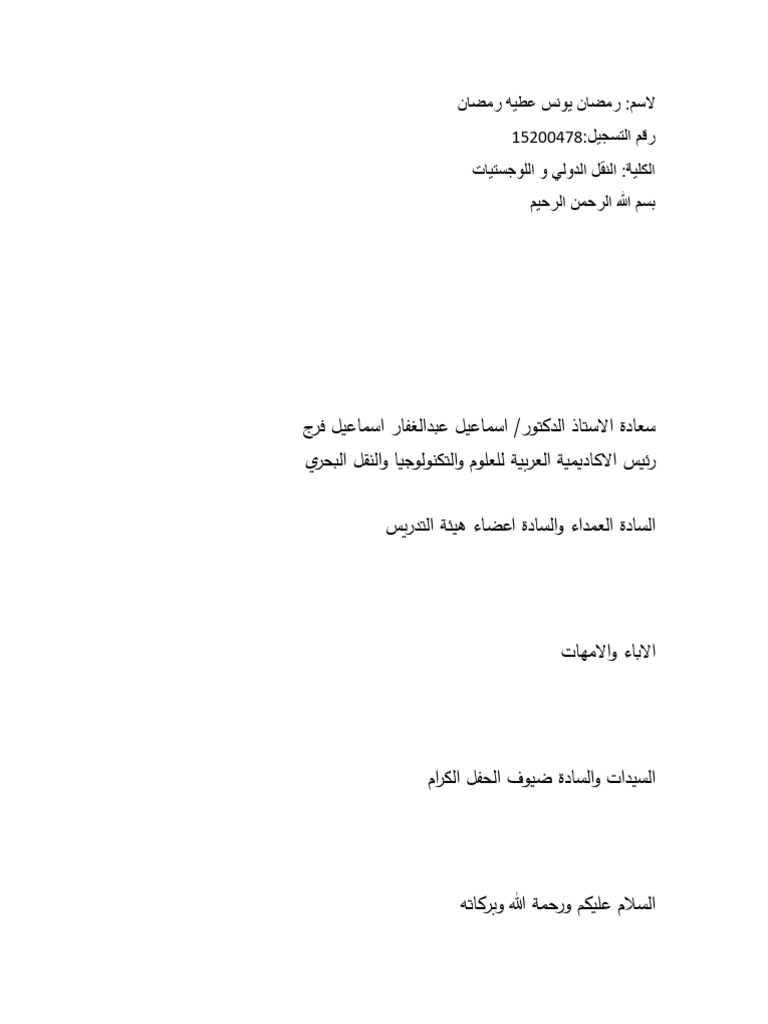 لاسم: رمضان يونس عطيه رمضان
رقم التسجيل:15200478
الكلية: النقل الدولي و اللوجستيات
بسم الله الرحمن الرحيم

سعادة الاستاذ الدكتور/ اسماعيل عبدالغفار اسماعيل فرج
رئيس الاكاديمية العربية للعلوم والتكنولوجيا والنقل البحري

السادة العمداء والسادة اعضاء هيئة التدريس

الاباء والامهات

السيدات والسادة ضيوف الحفل الكرام

السلام عليكم ورحمة الله وبركاته